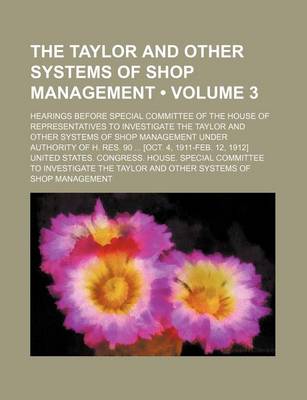 THE TAYLOR AND OTHER SYSTEMS OF SHOP MANAGEMENT • VOLUME 3

HEARINGS BEFORE SPECIAL COMMITTEE OF THE HOUSE OF REPRESENTATIVES TO INVESTIGATE THE TAYLOR AND OTHER SYSTEMS OF SHOP MANAGEMENT UNDER AUTHORITY OF H. RES. 90 ... [OCT. 4, 1911-FEB. 12, 1912]

UNITED STATES. CONGRESS. HOUSE. SPECIAL COMMITTEE TO INVESTIGATE THE TAYLOR AND OTHER SYSTEMS OF SHOP MANAGEMENT